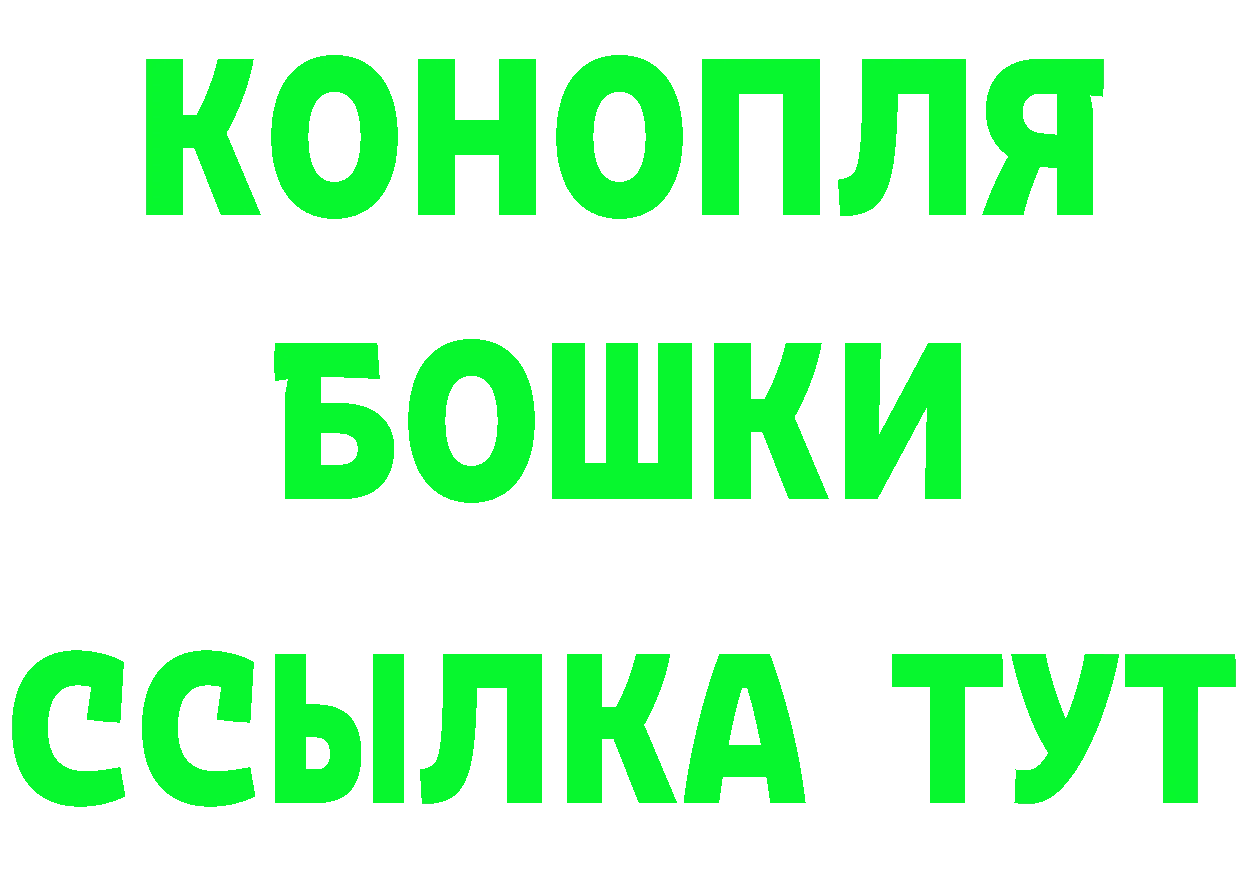 КОНОПЛЯ

БОШКИ

ССЫЛКА ТУТ